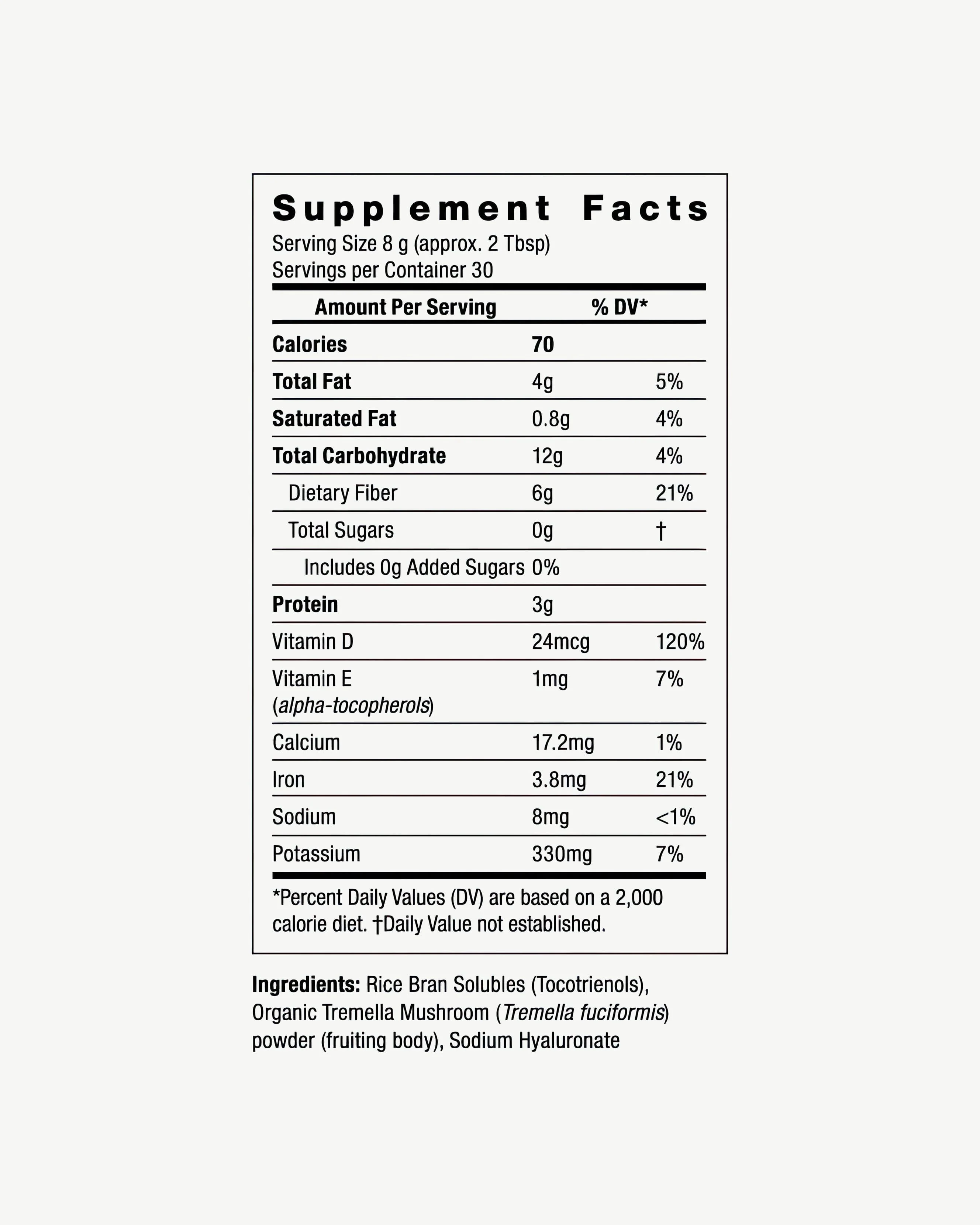 Supplement Facts

Serving Size 8 g (approx. 2 Tbsp)
Servings per Container 30

| Amount Per Serving | | % DV* |
|---|---|---|
| Calories | 70 | |
| Total Fat | 4g | 5% |
| Saturated Fat | 0.8g | 4% |
| Total Carbohydrate | 12g | 4% |
| Dietary Fiber | 6g | 21% |
| Total Sugars | 0g | † |
| Includes 0g Added Sugars | 0% | |
| Protein | 3g | |
| Vitamin D | 24mcg | 120% |
| Vitamin E (alpha-tocopherols) | 1mg | 7% |
| Calcium | 17.2mg | 1% |
| Iron | 3.8mg | 21% |
| Sodium | 8mg | <1% |
| Potassium | 330mg | 7% |

*Percent Daily Values (DV) are based on a 2,000 calorie diet. †Daily Value not established.

Ingredients: Rice Bran Solubles (Tocotrienols), Organic Tremella Mushroom (Tremella fuciformis) powder (fruiting body), Sodium Hyaluronate